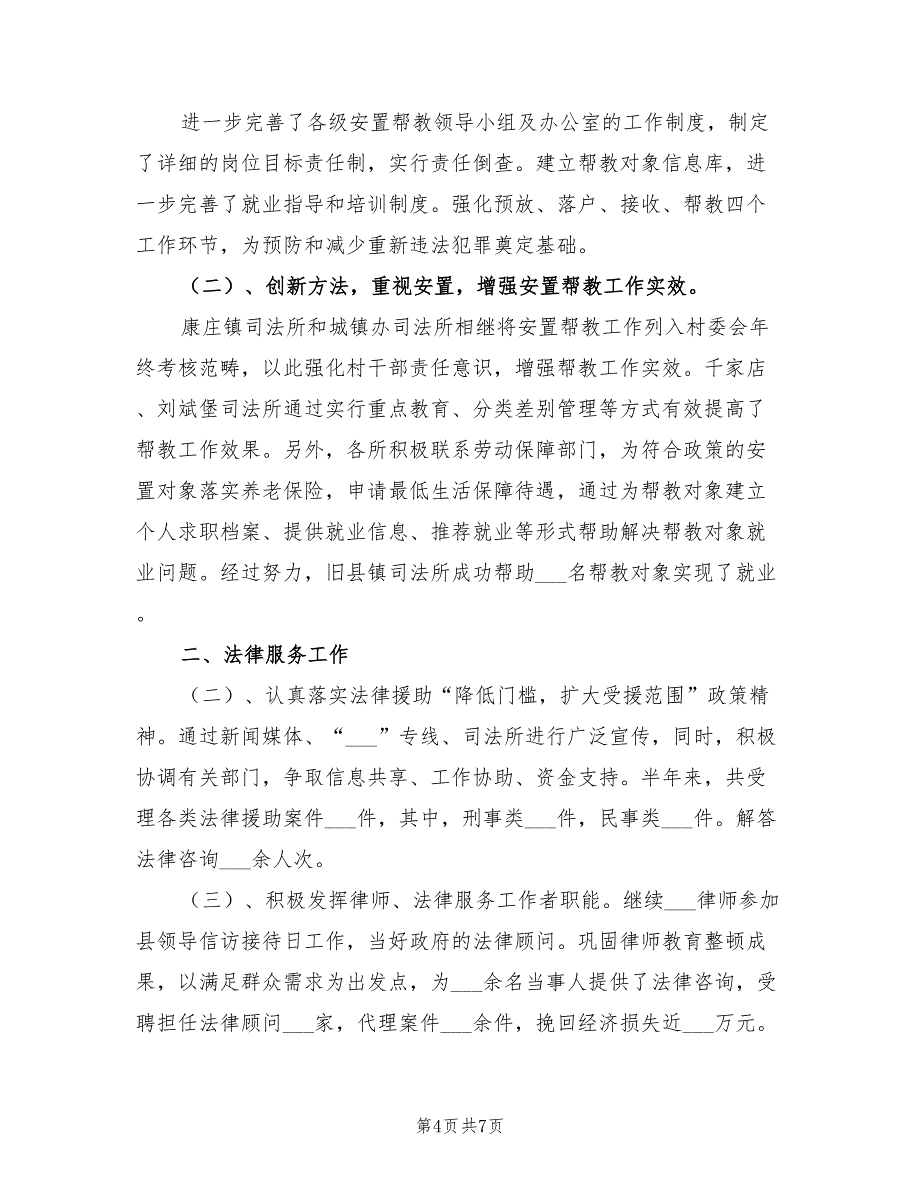 进一步完善了各级安置帮教领导小组及办公室的工作制度，制定了详细的岗位目标责任制，实行责任倒查。建立帮教对象信息库，进一步完善了就业指导和培训制度。强化预放、落户、接收、帮教四个工作环节，为预防和减少重新违法犯罪奠定基础。

（二）、创新方法，重视安置，增强安置帮教工作实效。

康庄镇司法所和城镇办司法所相继将安置帮教工作列入村委会年终考核范畴，以此强化村干部责任意识，增强帮教工作实效。千家店、刘斌堡司法所通过实行重点教育、分类差别管理等方式有效提高了帮教工作效果。另外，各所积极联系劳动保障部门，为符合政策的安置对象落实养老保险，申请最低生活保障待遇，通过为帮教对象建立个人求职档案、提供就业信息、推荐就业等形式帮助解决帮教对象就业问题。经过努力，旧县镇司法所成功帮助___名帮教对象实现了就业。

二、法律服务工作

（二）、认真落实法律援助“降低门槛，扩大受援范围”政策精神。通过新闻媒体、“___”专线、司法所进行广泛宣传，同时，积极协调有关部门，争取信息共享、工作协助、资金支持。半年来，共受理各类法律援助案件___件，其中，刑事类___件，民事类___件。解答法律咨询___余人次。

（三）、积极发挥律师、法律服务工作者职能。继续___律师参加县领导信访接待日工作，当好政府的法律顾问。巩固律师教育整顿成果，以满足群众需求为出发点，为___余名当事人提供了法律咨询，受聘担任法律顾问___家，代理案件___余件，挽回经济损失近___万元。

第4页 共7页